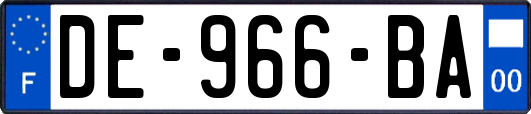 F
DE-966-BA
00